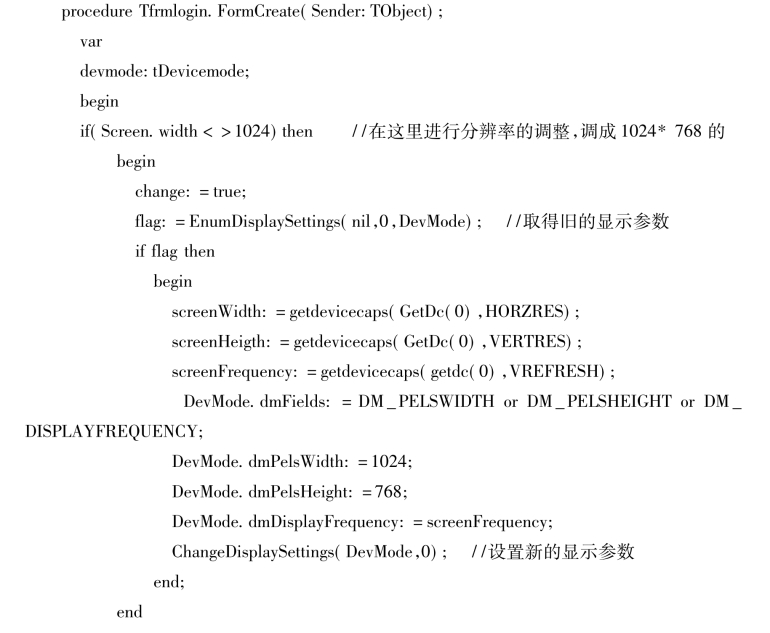 procedure Tfrmlogin. FormCreate( Sender: TObject) ;
var
devmode: tDevicemode;
begin
if( Screen. width < > 1024) then //在这里进行分辨率的调整,调成 1024* 768 的
begin
change: = true;
flag: = EnumDisplaySettings( nil,0,DevMode) ; //取得旧的显示参数
if flag then
begin
screenWidth: = getdevicecaps( GetDc( 0) ,HORZRES) ;
screenHeigth: = getdevicecaps( GetDc( 0) ,VERTRES) ;
screenFrequency: = getdevicecaps( getdc( 0) ,VREFRESH) ;
DevMode. dmFields: = DM_PELSWIDTH or DM_PELSHEIGHT or DM_DISPLAYFREQUENCY;
DevMode. dmPelsWidth: = 1024;
DevMode. dmPelsHeight: = 768;
DevMode. dmDisplayFrequency: = screenFrequency;
ChangeDisplaySettings( DevMode,0) ; //设置新的显示参数
end;
end